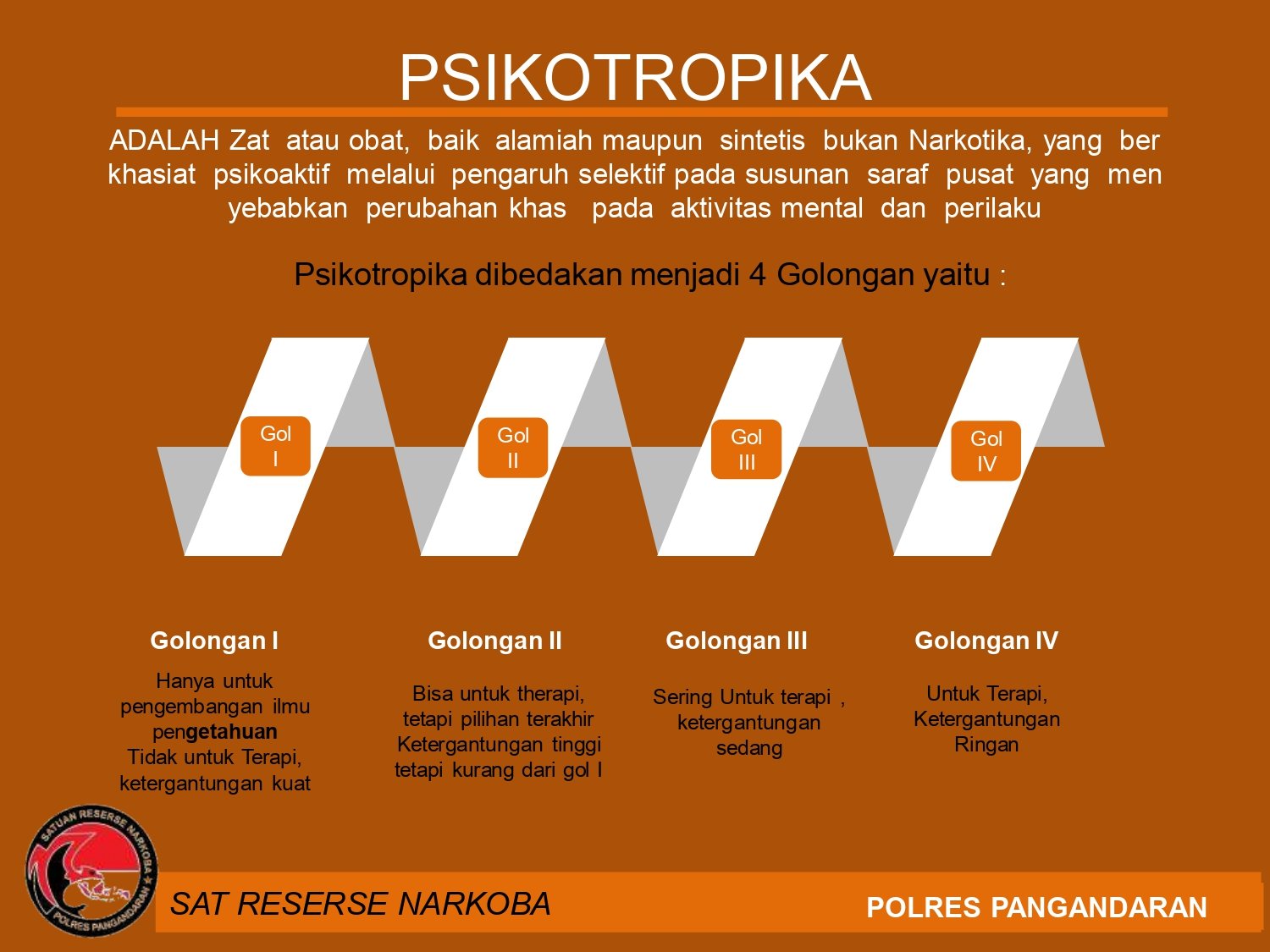 PSIKOTROPIKA

ADALAH Zat atau obat, baik alamiah maupun sintetis bukan Narkotika, yang ber khasiat psikoaktif melalui pengaruh selektif pada susunan saraf pusat yang men yebabkan perubahan khas pada aktivitas mental dan perilaku

Psikotropika dibedakan menjadi 4 Golongan yaitu :

Gol I

Gol II

Gol III

Gol IV

Golongan I

Hanya untuk pengembangan ilmu pengetahuan
Tidak untuk Terapi, ketergantungan kuat

Golongan II

Bisa untuk therapi, tetapi pilihan terakhir
Ketergantungan tinggi tetapi kurang dari gol I

Golongan III

Sering Untuk terapi , ketergantungan sedang

Golongan IV

Untuk Terapi, Ketergantungan Ringan

SATUAN RESERSE NARKOBA POLRES PANGANDARAN

SAT RESERSE NARKOBA

POLRES PANGANDARAN